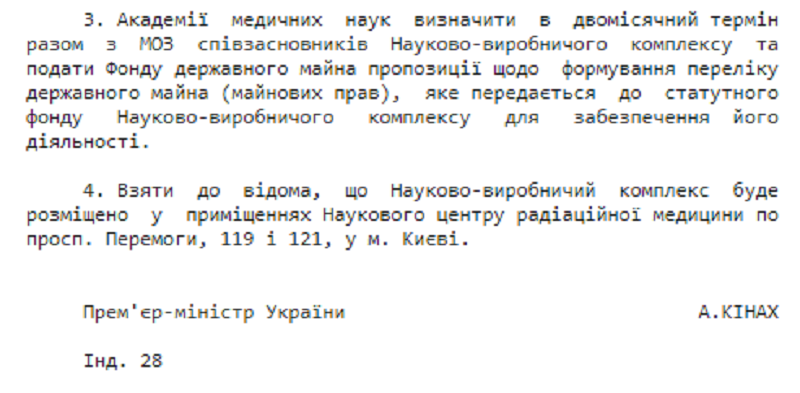 3. Академії медичних наук визначити в двомісячний термін разом з МОЗ співзасновників Науково-виробничого комплексу та подати Фонду державного майна пропозиції щодо формування переліку державного майна (майнових прав), яке передається до статутного фонду Науково-виробничого комплексу для забезпечення його діяльності.

4. Взяти до відома, що Науково-виробничий комплекс буде розміщено у приміщеннях Наукового центру радіаційної медицини по просп. Перемоги, 119 і 121, у м. Києві.

Прем'єр-міністр України А.КІНАХ

Інд. 28